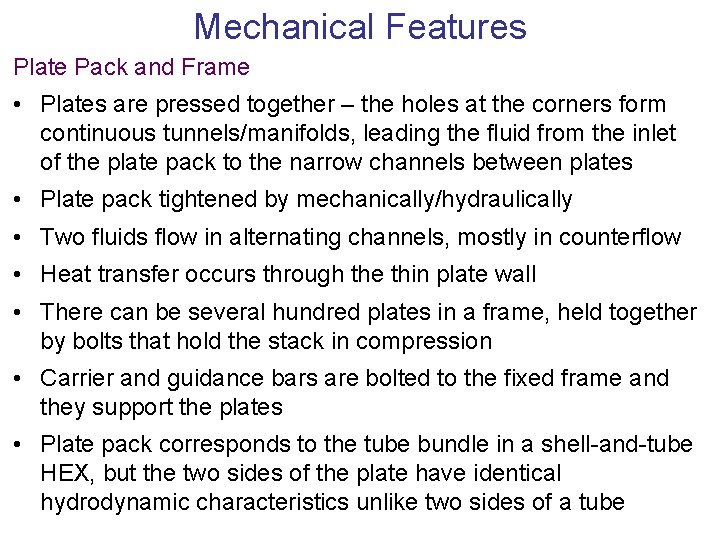 Mechanical Features

Plate Pack and Frame

• Plates are pressed together – the holes at the corners form continuous tunnels/manifolds, leading the fluid from the inlet of the plate pack to the narrow channels between plates

• Plate pack tightened by mechanically/hydraulically

• Two fluids flow in alternating channels, mostly in counterflow

• Heat transfer occurs through the thin plate wall

• There can be several hundred plates in a frame, held together by bolts that hold the stack in compression

• Carrier and guidance bars are bolted to the fixed frame and they support the plates

• Plate pack corresponds to the tube bundle in a shell-and-tube HEX, but the two sides of the plate have identical hydrodynamic characteristics unlike two sides of a tube